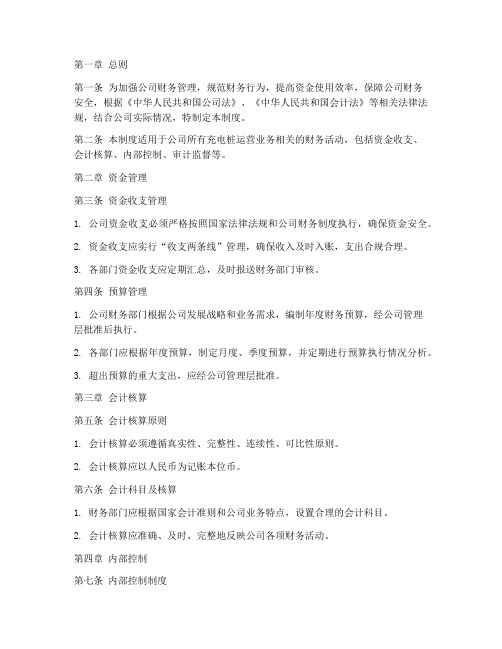 第一章 总则

第一条 为加强公司财务管理，规范财务行为，提高资金使用效率，保障公司财务安全，根据《中华人民共和国公司法》、《中华人民共和国会计法》等相关法律法规，结合公司实际情况，特制定本制度。

第二条 本制度适用于公司所有充电桩运营业务相关的财务活动，包括资金收支、会计核算、内部控制、审计监督等。

第二章 资金管理

第三条 资金收支管理

1. 公司资金收支必须严格按照国家法律法规和公司财务制度执行，确保资金安全。

2. 资金收支应实行“收支两条线”管理，确保收入及时入账，支出合规合理。

3. 各部门资金收支应定期汇总，及时报送财务部门审核。

第四条 预算管理

1. 公司财务部门根据公司发展战略和业务需求，编制年度财务预算，经公司管理层批准后执行。

2. 各部门应根据年度预算，制定月度、季度预算，并定期进行预算执行情况分析。

3. 超出预算的重大支出，应经公司管理层批准。

第三章 会计核算

第五条 会计核算原则

1. 会计核算必须遵循真实性、完整性、连续性、可比性原则。

2. 会计核算应以人民币为记账本位币。

第六条 会计科目及核算

1. 财务部门应根据国家会计准则和公司业务特点，设置合理的会计科目。

2. 会计核算应准确、及时、完整地反映公司各项财务活动。

第四章 内部控制

第七条 内部控制制度